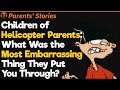 Parents' Stories

Children of Helicopter Parents: What Was the Most Embarrassing Thing They Put You Through?